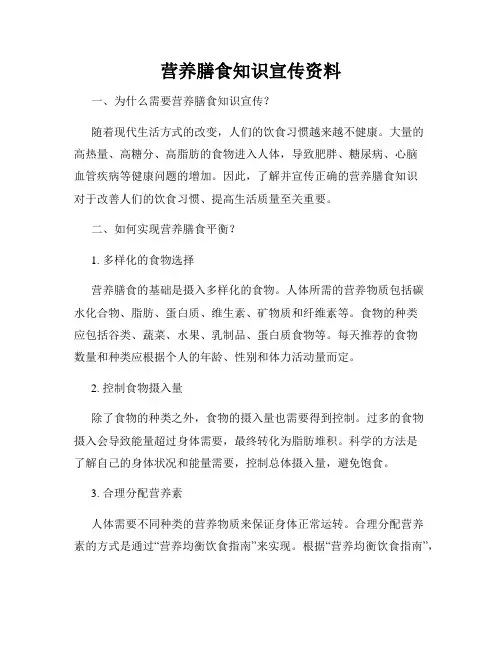 营养膳食知识宣传资料

一、为什么需要营养膳食知识宣传？

随着现代生活方式的改变，人们的饮食习惯越来越不健康。大量的高热量、高糖分、高脂肪的食物进入人体，导致肥胖、糖尿病、心脑血管疾病等健康问题的增加。因此，了解并宣传正确的营养膳食知识对于改善人们的饮食习惯、提高生活质量至关重要。

二、如何实现营养膳食平衡？

1. 多样化的食物选择

营养膳食的基础是摄入多样化的食物。人体所需的营养物质包括碳水化合物、脂肪、蛋白质、维生素、矿物质和纤维素等。食物的种类应包括谷类、蔬菜、水果、乳制品、蛋白质食物等。每天推荐的食物数量和种类应根据个人的年龄、性别和体力活动量而定。

2. 控制食物摄入量

除了食物的种类之外，食物的摄入量也需要得到控制。过多的食物摄入会导致能量超过身体需要，最终转化为脂肪堆积。科学的方法是了解自己的身体状况和能量需要，控制总体摄入量，避免饱食。

3. 合理分配营养素

人体需要不同种类的营养物质来保证身体正常运转。合理分配营养素的方式是通过“营养均衡饮食指南”来实现。根据“营养均衡饮食指南”，